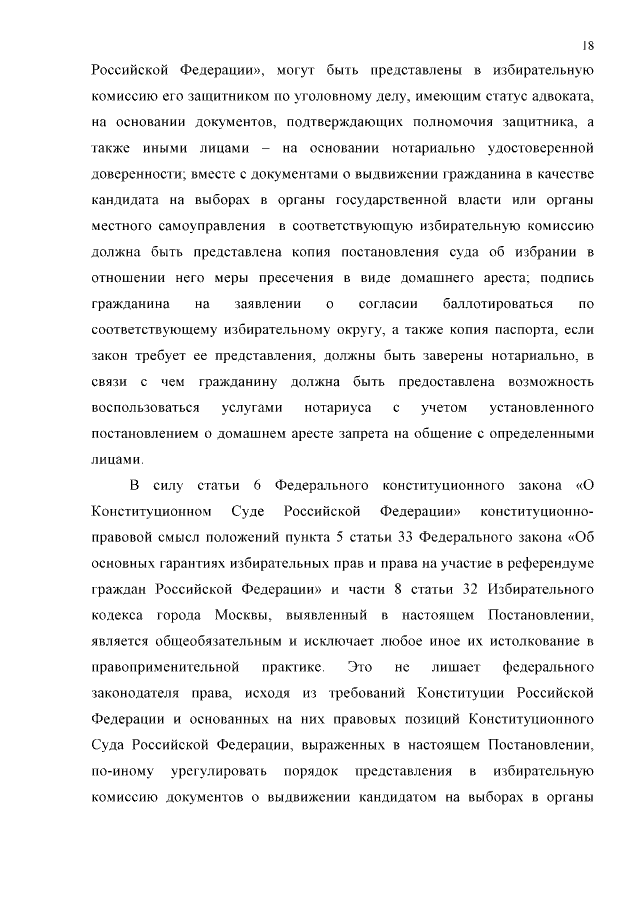 18

Российской Федерации», могут быть представлены в избирательную комиссию его защитником по уголовному делу, имеющим статус адвоката, на основании документов, подтверждающих полномочия защитника, а также иными лицами – на основании нотариально удостоверенной доверенности; вместе с документами о выдвижении гражданина в качестве кандидата на выборах в органы государственной власти или органы местного самоуправления в соответствующую избирательную комиссию должна быть представлена копия постановления суда об избрании в отношении него меры пресечения в виде домашнего ареста; подпись гражданина на заявлении о согласии баллотироваться по соответствующему избирательному округу, а также копия паспорта, если закон требует ее представления, должны быть заверены нотариально, в связи с чем гражданину должна быть предоставлена возможность воспользоваться услугами нотариуса с учетом установленного постановлением о домашнем аресте запрета на общение с определенными лицами.

В силу статьи 6 Федерального конституционного закона «О Конституционном Суде Российской Федерации» конституционно-правовой смысл положений пункта 5 статьи 33 Федерального закона «Об основных гарантиях избирательных прав и права на участие в референдуме граждан Российской Федерации» и части 8 статьи 32 Избирательного кодекса города Москвы, выявленный в настоящем Постановлении, является общеобязательным и исключает любое иное их истолкование в правоприменительной практике. Это не лишает федерального законодателя права, исходя из требований Конституции Российской Федерации и основанных на них правовых позиций Конституционного Суда Российской Федерации, выраженных в настоящем Постановлении, по-иному урегулировать порядок представления в избирательную комиссию документов о выдвижении кандидатом на выборах в органы